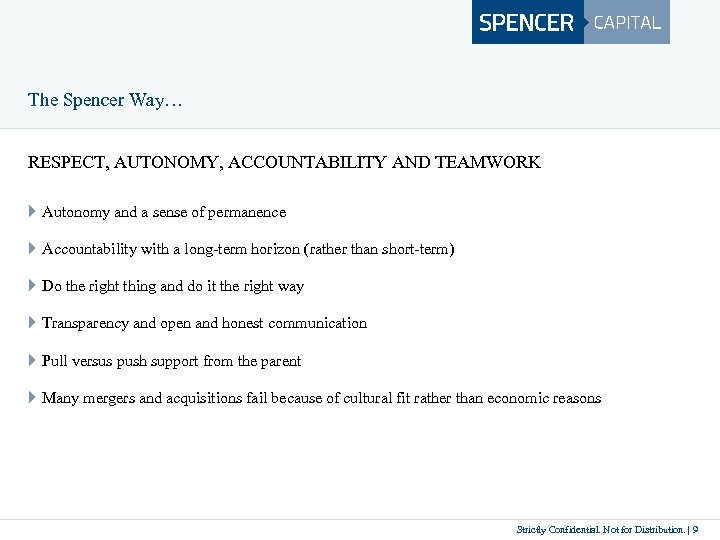 SPENCER CAPITAL

The Spencer Way…

RESPECT, AUTONOMY, ACCOUNTABILITY AND TEAMWORK

Autonomy and a sense of permanence

Accountability with a long-term horizon (rather than short-term)

Do the right thing and do it the right way

Transparency and open and honest communication

Pull versus push support from the parent

Many mergers and acquisitions fail because of cultural fit rather than economic reasons

Strictly Confidential. Not for Distribution. | 9